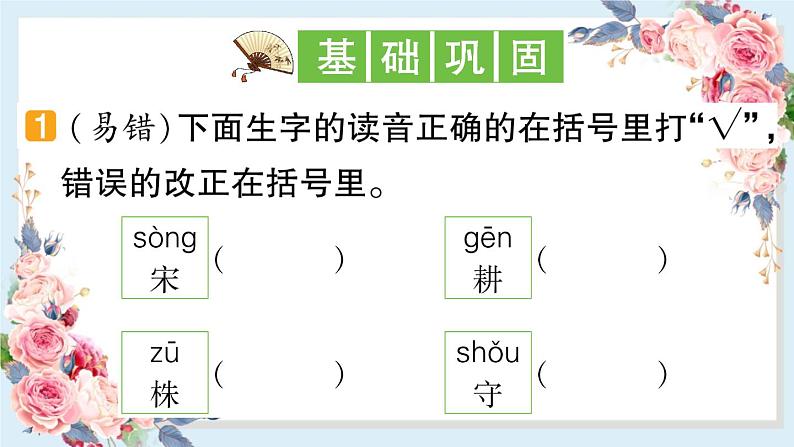 基础巩固

1 (易错)下面生字的读音正确的在括号里打“√”，错误的改正在括号里。

sòng 宋 (　　)　gēn 耕 (　　)

zū 株 (　　)　shǒu 守 (　　)